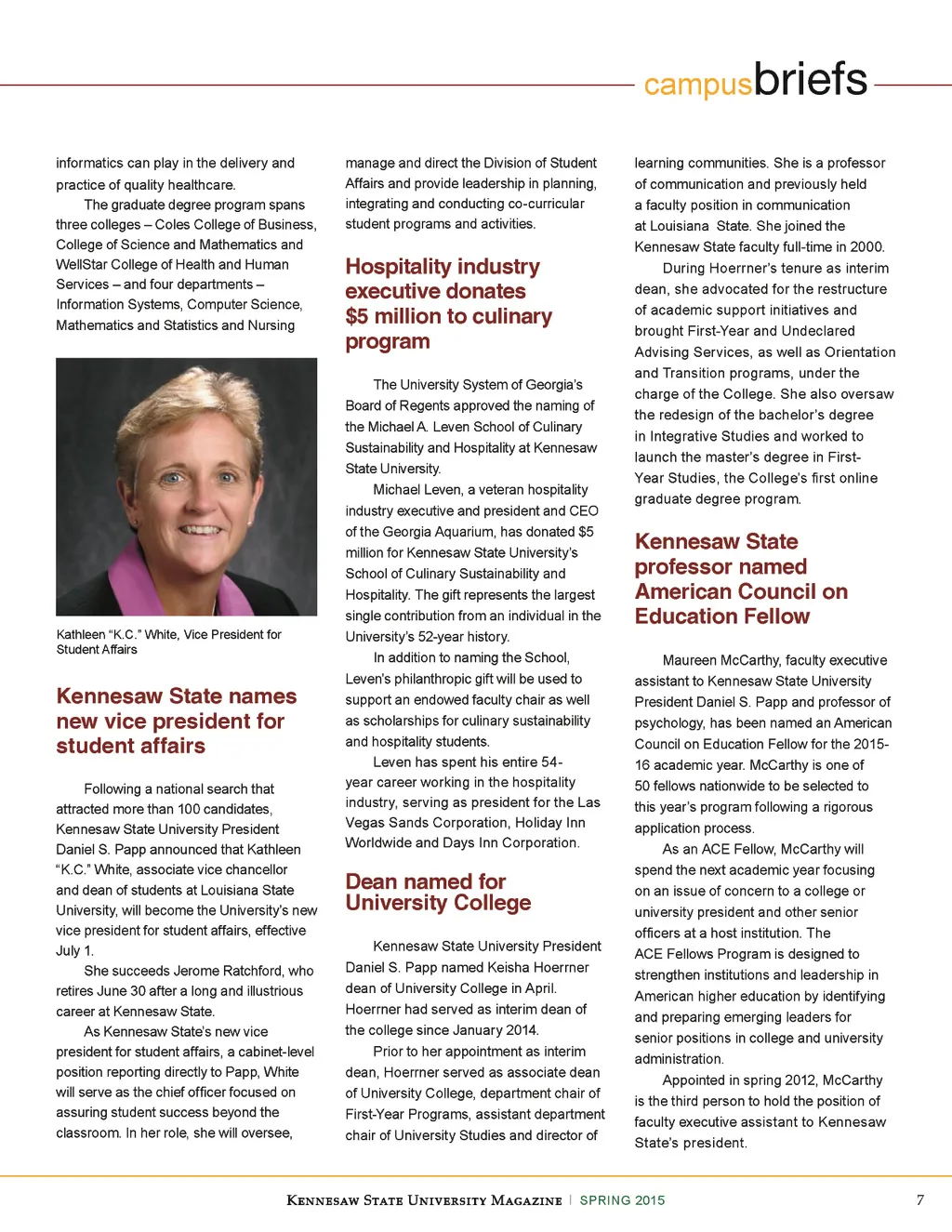 campusbriefs

informatics can play in the delivery and practice of quality healthcare.

The graduate degree program spans three colleges – Coles College of Business, College of Science and Mathematics and WellStar College of Health and Human Services – and four departments – Information Systems, Computer Science, Mathematics and Statistics and Nursing

Kathleen "K.C." White, Vice President for Student Affairs

Kennesaw State names new vice president for student affairs

Following a national search that attracted more than 100 candidates, Kennesaw State University President Daniel S. Papp announced that Kathleen "K.C." White, associate vice chancellor and dean of students at Louisiana State University, will become the University's new vice president for student affairs, effective July 1.

She succeeds Jerome Ratchford, who retires June 30 after a long and illustrious career at Kennesaw State.

As Kennesaw State's new vice president for student affairs, a cabinet-level position reporting directly to Papp, White will serve as the chief officer focused on assuring student success beyond the classroom. In her role, she will oversee, manage and direct the Division of Student Affairs and provide leadership in planning, integrating and conducting co-curricular student programs and activities.

Hospitality industry executive donates $5 million to culinary program

The University System of Georgia's Board of Regents approved the naming of the Michael A. Leven School of Culinary Sustainability and Hospitality at Kennesaw State University.

Michael Leven, a veteran hospitality industry executive and president and CEO of the Georgia Aquarium, has donated $5 million for Kennesaw State University's School of Culinary Sustainability and Hospitality. The gift represents the largest single contribution from an individual in the University's 52-year history.

In addition to naming the School, Leven's philanthropic gift will be used to support an endowed faculty chair as well as scholarships for culinary sustainability and hospitality students.

Leven has spent his entire 54-year career working in the hospitality industry, serving as president for the Las Vegas Sands Corporation, Holiday Inn Worldwide and Days Inn Corporation.

Dean named for University College

Kennesaw State University President Daniel S. Papp named Keisha Hoerrner dean of University College in April. Hoerrner had served as interim dean of the college since January 2014.

Prior to her appointment as interim dean, Hoerrner served as associate dean of University College, department chair of First-Year Programs, assistant department chair of University Studies and director of learning communities. She is a professor of communication and previously held a faculty position in communication at Louisiana State. She joined the Kennesaw State faculty full-time in 2000.

During Hoerrner's tenure as interim dean, she advocated for the restructure of academic support initiatives and brought First-Year and Undeclared Advising Services, as well as Orientation and Transition programs, under the charge of the College. She also oversaw the redesign of the bachelor's degree in Integrative Studies and worked to launch the master's degree in First-Year Studies, the College's first online graduate degree program.

Kennesaw State professor named American Council on Education Fellow

Maureen McCarthy, faculty executive assistant to Kennesaw State University President Daniel S. Papp and professor of psychology, has been named an American Council on Education Fellow for the 2015-16 academic year. McCarthy is one of 50 fellows nationwide to be selected to this year's program following a rigorous application process.

As an ACE Fellow, McCarthy will spend the next academic year focusing on an issue of concern to a college or university president and other senior officers at a host institution. The ACE Fellows Program is designed to strengthen institutions and leadership in American higher education by identifying and preparing emerging leaders for senior positions in college and university administration.

Appointed in spring 2012, McCarthy is the third person to hold the position of faculty executive assistant to Kennesaw State's president.

Kennesaw State University Magazine | SPRING 2015 7